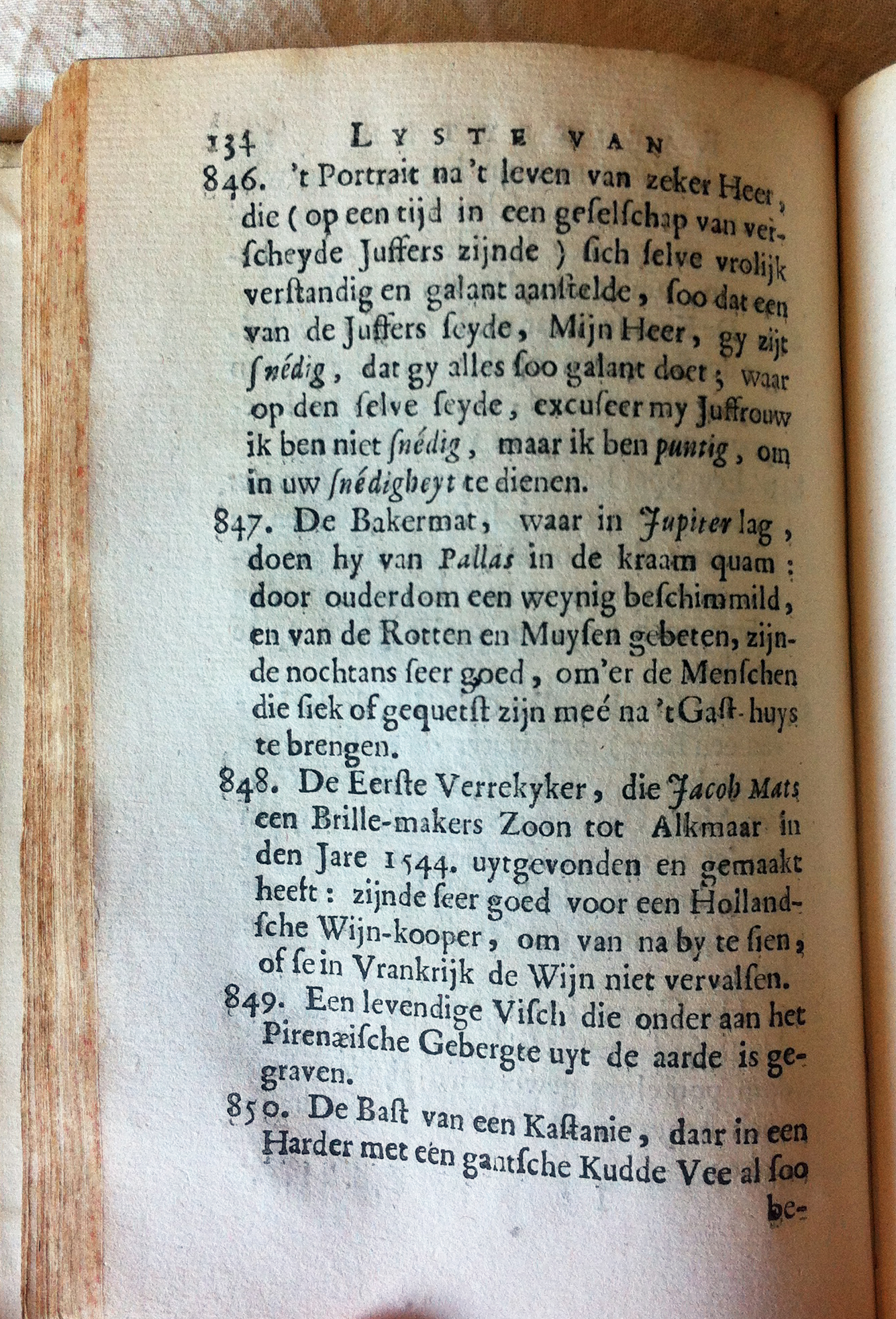 134 LYSTE VAN

846. 't Portrait na 't leven van zeker Heer, die (op een tijd in een geselschap van verscheyde Juffers zijnde) sich selve vrolijk verstandig en galant aanstelde, soo dat een van de Juffers seyde, Mijn Heer, gy zijt snédig, dat gy alles soo galant doet; waar op den selve seyde, excuseer my Juffrouw ik ben niet snédig, maar ik ben puntig, om in uw snédigheyt te dienen.

847. De Bakermat, waar in Jupiter lag, doen hy van Pallas in de kraam quam: door ouderdom een weynig beschimmild, en van de Rotten en Muysen gebeten, zijnde nochtans seer goed, om'er de Menschen die siek of gequetst zijn meé na 't Gast-huys te brengen.

848. De Eerste Verrekyker, die Jacob Mats een Brille-makers Zoon tot Alkmaar in den Jare 1544. uytgevonden en gemaakt heeft: zijnde seer goed voor een Hollandsche Wijn-kooper, om van na by te sien, of se in Vrankrijk de Wijn niet vervalsen.

849. Een levendige Visch die onder aan het Pirenæische Gebergte uyt de aarde is gegraven.

850. De Bast van een Kastanie, daar in een Harder met een gantsche Kudde Vee al soo be-